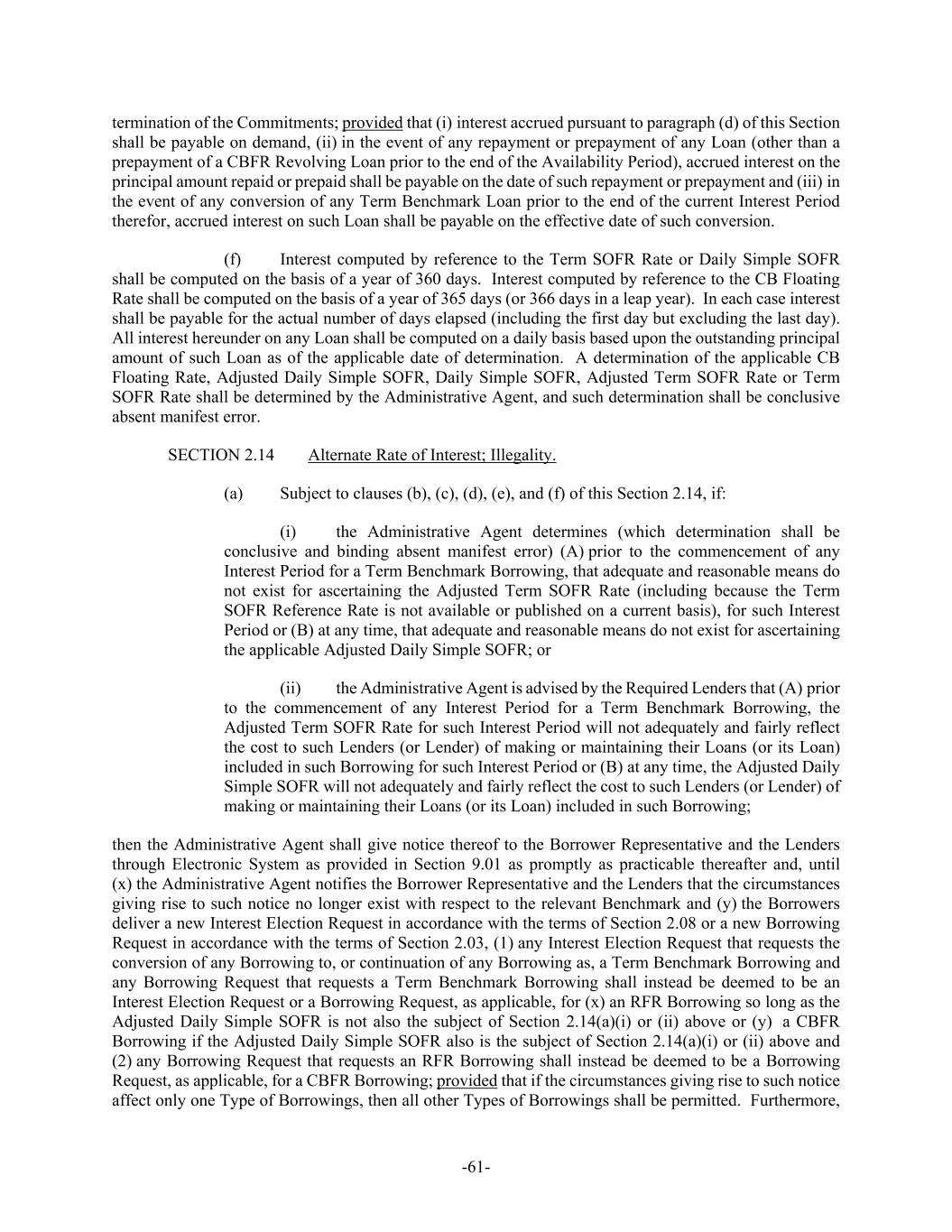 termination of the Commitments; provided that (i) interest accrued pursuant to paragraph (d) of this Section shall be payable on demand, (ii) in the event of any repayment or prepayment of any Loan (other than a prepayment of a CBFR Revolving Loan prior to the end of the Availability Period), accrued interest on the principal amount repaid or prepaid shall be payable on the date of such repayment or prepayment and (iii) in the event of any conversion of any Term Benchmark Loan prior to the end of the current Interest Period therefor, accrued interest on such Loan shall be payable on the effective date of such conversion.

(f) Interest computed by reference to the Term SOFR Rate or Daily Simple SOFR shall be computed on the basis of a year of 360 days. Interest computed by reference to the CB Floating Rate shall be computed on the basis of a year of 365 days (or 366 days in a leap year). In each case interest shall be payable for the actual number of days elapsed (including the first day but excluding the last day). All interest hereunder on any Loan shall be computed on a daily basis based upon the outstanding principal amount of such Loan as of the applicable date of determination. A determination of the applicable CB Floating Rate, Adjusted Daily Simple SOFR, Daily Simple SOFR, Adjusted Term SOFR Rate or Term SOFR Rate shall be determined by the Administrative Agent, and such determination shall be conclusive absent manifest error.

SECTION 2.14 Alternate Rate of Interest; Illegality.

(a) Subject to clauses (b), (c), (d), (e), and (f) of this Section 2.14, if:

(i) the Administrative Agent determines (which determination shall be conclusive and binding absent manifest error) (A) prior to the commencement of any Interest Period for a Term Benchmark Borrowing, that adequate and reasonable means do not exist for ascertaining the Adjusted Term SOFR Rate (including because the Term SOFR Reference Rate is not available or published on a current basis), for such Interest Period or (B) at any time, that adequate and reasonable means do not exist for ascertaining the applicable Adjusted Daily Simple SOFR; or

(ii) the Administrative Agent is advised by the Required Lenders that (A) prior to the commencement of any Interest Period for a Term Benchmark Borrowing, the Adjusted Term SOFR Rate for such Interest Period will not adequately and fairly reflect the cost to such Lenders (or Lender) of making or maintaining their Loans (or its Loan) included in such Borrowing for such Interest Period or (B) at any time, the Adjusted Daily Simple SOFR will not adequately and fairly reflect the cost to such Lenders (or Lender) of making or maintaining their Loans (or its Loan) included in such Borrowing;

then the Administrative Agent shall give notice thereof to the Borrower Representative and the Lenders through Electronic System as provided in Section 9.01 as promptly as practicable thereafter and, until (x) the Administrative Agent notifies the Borrower Representative and the Lenders that the circumstances giving rise to such notice no longer exist with respect to the relevant Benchmark and (y) the Borrowers deliver a new Interest Election Request in accordance with the terms of Section 2.08 or a new Borrowing Request in accordance with the terms of Section 2.03, (1) any Interest Election Request that requests the conversion of any Borrowing to, or continuation of any Borrowing as, a Term Benchmark Borrowing and any Borrowing Request that requests a Term Benchmark Borrowing shall instead be deemed to be an Interest Election Request or a Borrowing Request, as applicable, for (x) an RFR Borrowing so long as the Adjusted Daily Simple SOFR is not also the subject of Section 2.14(a)(i) or (ii) above or (y) a CBFR Borrowing if the Adjusted Daily Simple SOFR also is the subject of Section 2.14(a)(i) or (ii) above and (2) any Borrowing Request that requests an RFR Borrowing shall instead be deemed to be a Borrowing Request, as applicable, for a CBFR Borrowing; provided that if the circumstances giving rise to such notice affect only one Type of Borrowings, then all other Types of Borrowings shall be permitted. Furthermore,

-61-